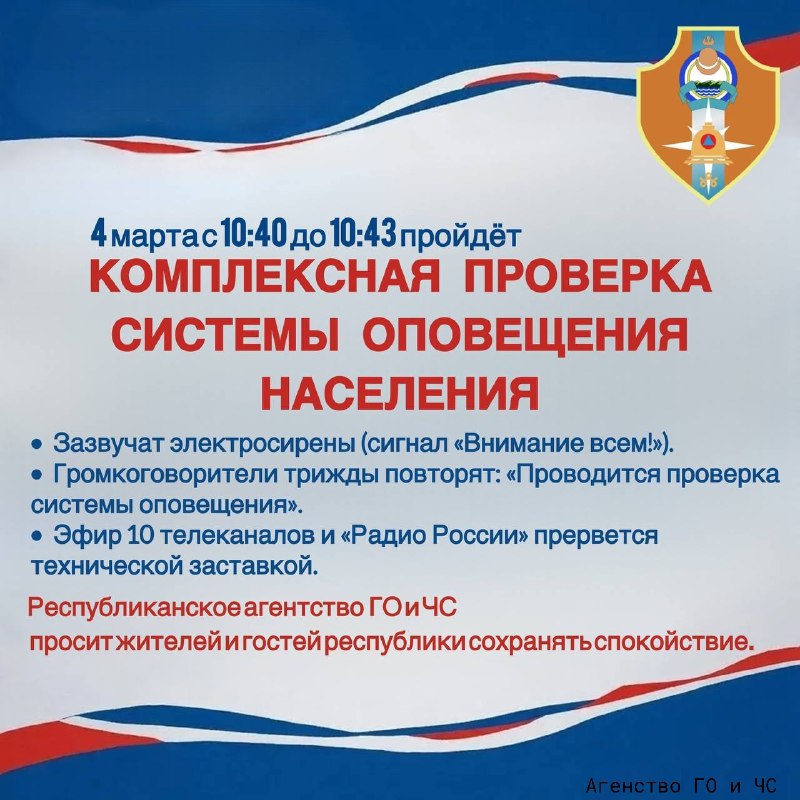 4 марта с 10:40 до 10:43 пройдёт
КОМПЛЕКСНАЯ ПРОВЕРКА СИСТЕМЫ ОПОВЕЩЕНИЯ НАСЕЛЕНИЯ

• Зазвучат электросирены (сигнал «Внимание всем!»).
• Громкоговорители трижды повторят: «Проводится проверка системы оповещения».
• Эфир 10 телеканалов и «Радио России» прервется технической заставкой.

Республиканское агентство ГО и ЧС просит жителей и гостей республики сохранять спокойствие.

Агенство ГО и ЧС